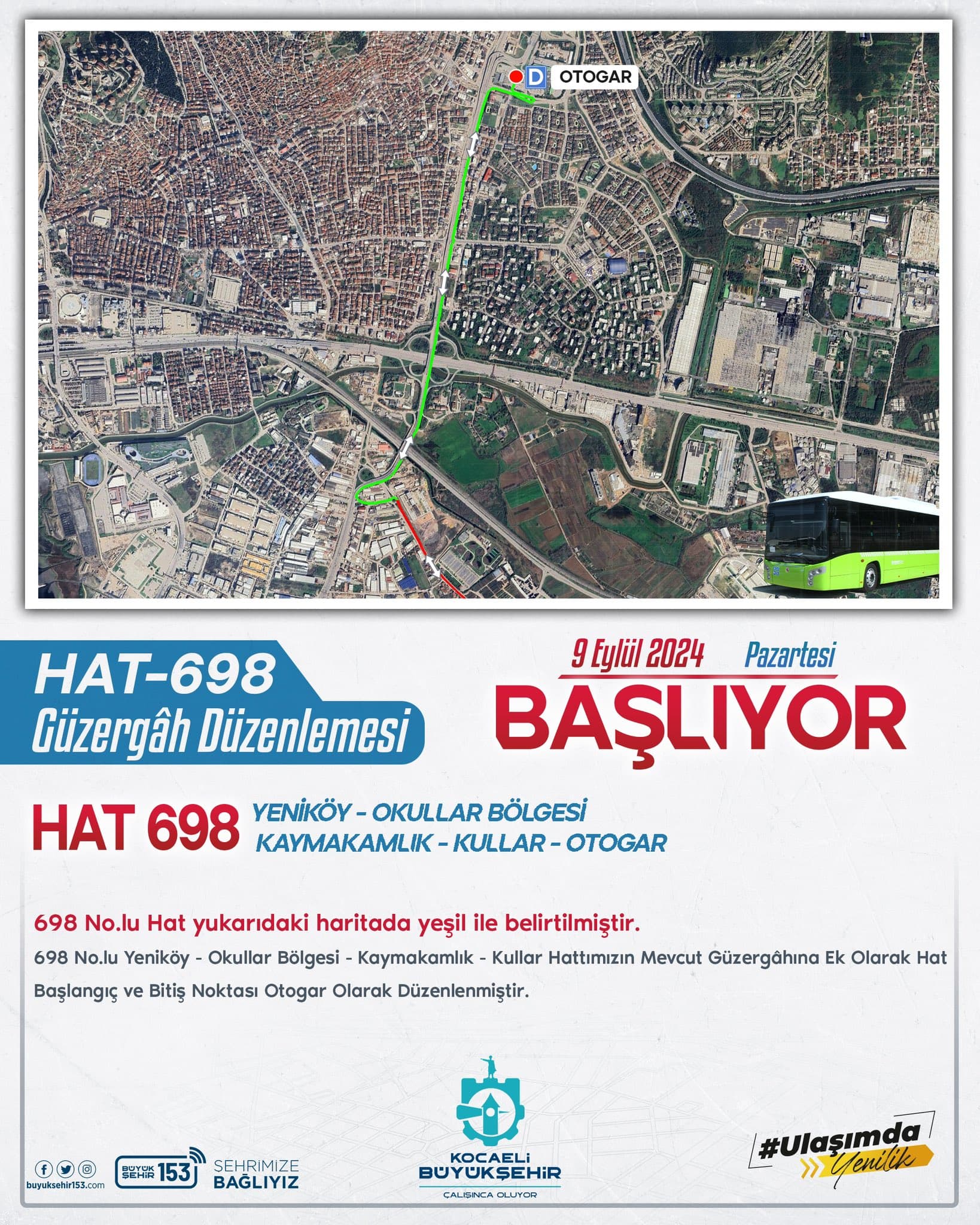 D OTOGAR

HAT-698
Güzergâh Düzenlemesi

9 Eylül 2024 Pazartesi
BAŞLIYOR

HAT 698 YENİKÖY - OKULLAR BÖLGESİ KAYMAKAMLIK - KULLAR - OTOGAR

698 No.lu Hat yukarıdaki haritada yeşil ile belirtilmiştir.

698 No.lu Yeniköy - Okullar Bölgesi - Kaymakamlık - Kullar Hattımızın Mevcut Güzergâhına Ek Olarak Hat Başlangıç ve Bitiş Noktası Otogar Olarak Düzenlenmiştir.

buyuksehir153.com
BÜYÜK ŞEHİR 153
ŞEHRİMİZE BAĞLIYIZ

KOCAELİ BÜYÜKŞEHİR
ÇALIŞINCA OLUYOR

#Ulaşımda Yenilik